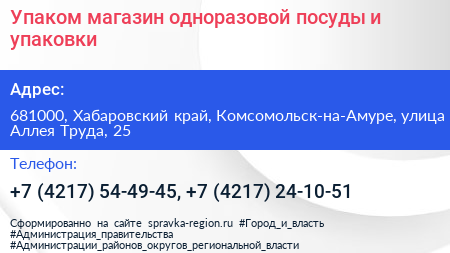 Упаком магазин одноразовой посуды и упаковки

Адрес:

681000, Хабаровский край, Комсомольск-на-Амуре, улица Аллея Труда, 25

Телефон:

+7 (4217) 54-49-45, +7 (4217) 24-10-51

Сформированно на сайте spravka-region.ru #Город_и_власть #Администрация_правительства #Администрации_районов_округов_региональной_власти